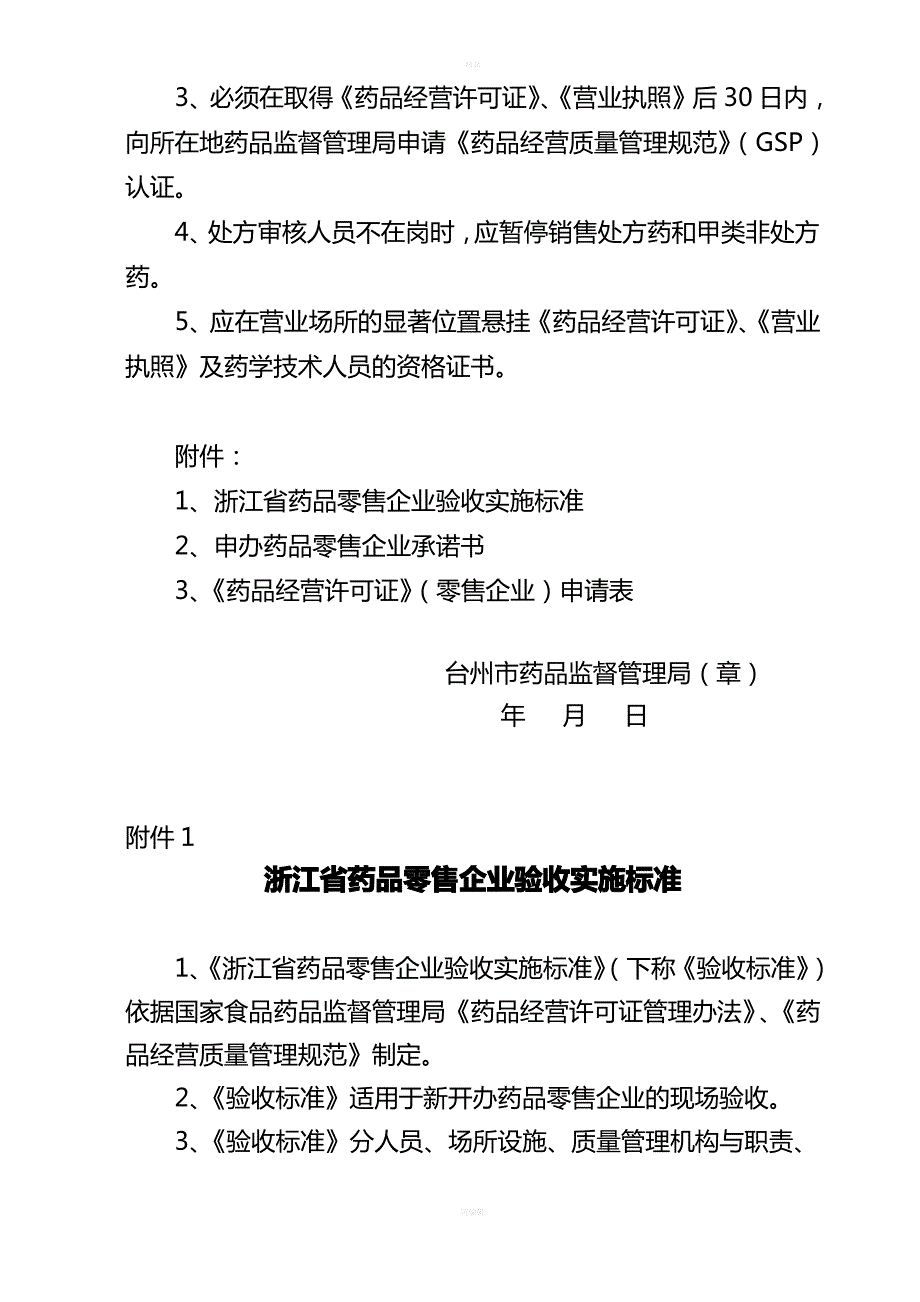 3、必须在取得《药品经营许可证》、《营业执照》后30日内，向所在地药品监督管理局申请《药品经营质量管理规范》（GSP）认证。

4、处方审核人员不在岗时，应暂停销售处方药和甲类非处方药。

5、应在营业场所的显著位置悬挂《药品经营许可证》、《营业执照》及药学技术人员的资格证书。

附件：

1、浙江省药品零售企业验收实施标准

2、申办药品零售企业承诺书

3、《药品经营许可证》（零售企业）申请表

台州市药品监督管理局（章）

年 月 日

附件1

浙江省药品零售企业验收实施标准

1、《浙江省药品零售企业验收实施标准》（下称《验收标准》）依据国家食品药品监督管理局《药品经营许可证管理办法》、《药品经营质量管理规范》制定。

2、《验收标准》适用于新开办药品零售企业的现场验收。

3、《验收标准》分人员、场所设施、质量管理机构与职责、